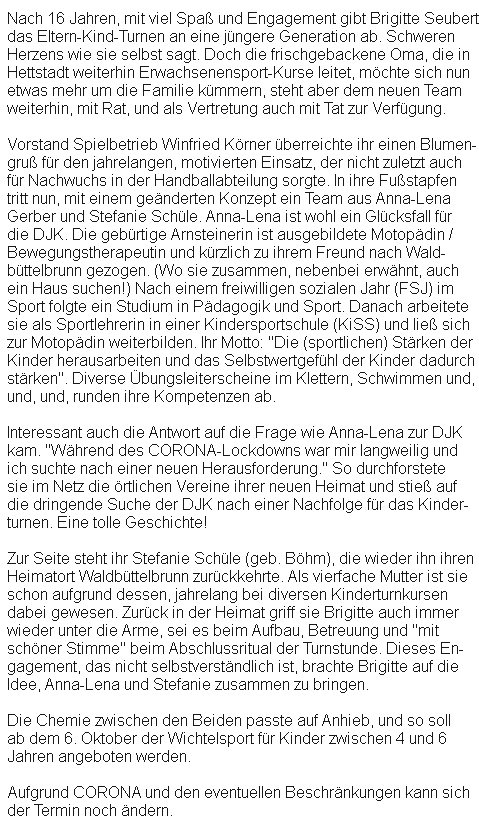 Nach 16 Jahren, mit viel Spaß und Engagement gibt Brigitte Seubert das Eltern-Kind-Turnen an eine jüngere Generation ab. Schweren Herzens wie sie selbst sagt. Doch die frischgebackene Oma, die in Hettstadt weiterhin Erwachsenensport-Kurse leitet, möchte sich nun etwas mehr um die Familie kümmern, steht aber dem neuen Team weiterhin, mit Rat, und als Vertretung auch mit Tat zur Verfügung.

Vorstand Spielbetrieb Winfried Körner überreichte ihr einen Blumengruß für den jahrelangen, motivierten Einsatz, der nicht zuletzt auch für Nachwuchs in der Handballabteilung sorgte. In ihre Fußstapfen tritt nun, mit einem geänderten Konzept ein Team aus Anna-Lena Gerber und Stefanie Schüle. Anna-Lena ist wohl ein Glücksfall für die DJK. Die gebürtige Arnsteinerin ist ausgebildete Motopädin / Bewegungstherapeutin und kürzlich zu ihrem Freund nach Waldbüttelbrunn gezogen. (Wo sie zusammen, nebenbei erwähnt, auch ein Haus suchen!) Nach einem freiwilligen sozialen Jahr (FSJ) im Sport folgte ein Studium in Pädagogik und Sport. Danach arbeitete sie als Sportlehrerin in einer Kindersportschule (KiSS) und ließ sich zur Motopädin weiterbilden. Ihr Motto: "Die (sportlichen) Stärken der Kinder herausarbeiten und das Selbstwertgefühl der Kinder dadurch stärken". Diverse Übungsleiterscheine im Klettern, Schwimmen und, und, und, runden ihre Kompetenzen ab.

Interessant auch die Antwort auf die Frage wie Anna-Lena zur DJK kam. "Während des CORONA-Lockdowns war mir langweilig und ich suchte nach einer neuen Herausforderung." So durchforstete sie im Netz die örtlichen Vereine ihrer neuen Heimat und stieß auf die dringende Suche der DJK nach einer Nachfolge für das Kinderturnen. Eine tolle Geschichte!

Zur Seite steht ihr Stefanie Schüle (geb. Böhm), die wieder ihn ihren Heimatort Waldbüttelbrunn zurückkehrte. Als vierfache Mutter ist sie schon aufgrund dessen, jahrelang bei diversen Kinderturnkursen dabei gewesen. Zurück in der Heimat griff sie Brigitte auch immer wieder unter die Arme, sei es beim Aufbau, Betreuung und "mit schöner Stimme" beim Abschlussritual der Turnstunde. Dieses Engagement, das nicht selbstverständlich ist, brachte Brigitte auf die Idee, Anna-Lena und Stefanie zusammen zu bringen.

Die Chemie zwischen den Beiden passte auf Anhieb, und so soll ab dem 6. Oktober der Wichtelsport für Kinder zwischen 4 und 6 Jahren angeboten werden.

Aufgrund CORONA und den eventuellen Beschränkungen kann sich der Termin noch ändern.